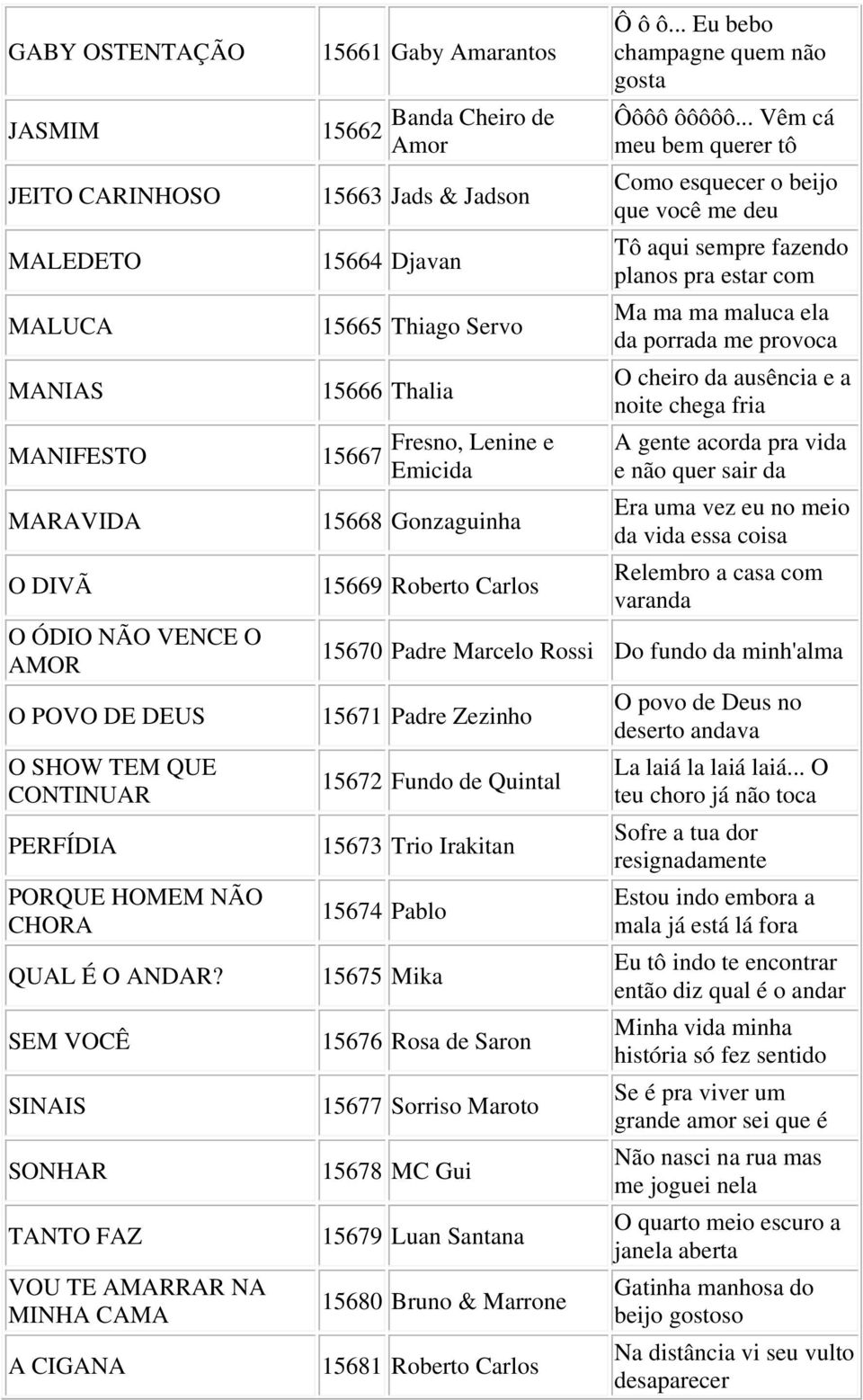 | | | | |
|---|---|---|---|
| GABY OSTENTAÇÃO | 15661 | Gaby Amarantos | Ô ô ô... Eu bebo champagne quem não gosta |
| JASMIM | 15662 | Banda Cheiro de Amor | Ôôôô ôôôôô... Vêm cá meu bem querer tô |
| JEITO CARINHOSO | 15663 | Jads & Jadson | Como esquecer o beijo que você me deu |
| MALEDETO | 15664 | Djavan | Tô aqui sempre fazendo planos pra estar com |
| MALUCA | 15665 | Thiago Servo | Ma ma ma maluca ela da porrada me provoca |
| MANIAS | 15666 | Thalia | O cheiro da ausência e a noite chega fria |
| MANIFESTO | 15667 | Fresno, Lenine e Emicida | A gente acorda pra vida e não quer sair da |
| MARAVIDA | 15668 | Gonzaguinha | Era uma vez eu no meio da vida essa coisa |
| O DIVÃ | 15669 | Roberto Carlos | Relembro a casa com varanda |
| O ÓDIO NÃO VENCE O AMOR | 15670 | Padre Marcelo Rossi | Do fundo da minh'alma |
| O POVO DE DEUS | 15671 | Padre Zezinho | O povo de Deus no deserto andava |
| O SHOW TEM QUE CONTINUAR | 15672 | Fundo de Quintal | La laiá la laiá laiá... O teu choro já não toca |
| PERFÍDIA | 15673 | Trio Irakitan | Sofre a tua dor resignadamente |
| PORQUE HOMEM NÃO CHORA | 15674 | Pablo | Estou indo embora a mala já está lá fora |
| QUAL É O ANDAR? | 15675 | Mika | Eu tô indo te encontrar então diz qual é o andar |
| SEM VOCÊ | 15676 | Rosa de Saron | Minha vida minha história só fez sentido |
| SINAIS | 15677 | Sorriso Maroto | Se é pra viver um grande amor sei que é |
| SONHAR | 15678 | MC Gui | Não nasci na rua mas me joguei nela |
| TANTO FAZ | 15679 | Luan Santana | O quarto meio escuro a janela aberta |
| VOU TE AMARRAR NA MINHA CAMA | 15680 | Bruno & Marrone | Gatinha manhosa do beijo gostoso |
| A CIGANA | 15681 | Roberto Carlos | Na distância vi seu vulto desaparecer |